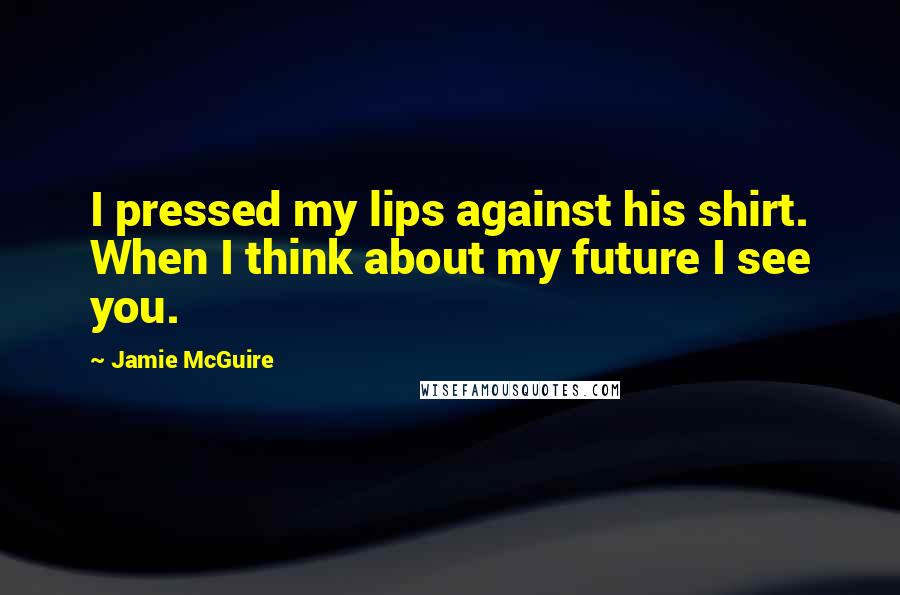 I pressed my lips against his shirt. When I think about my future I see you.

~ Jamie McGuire

WISEFAMOUSQUOTES.COM